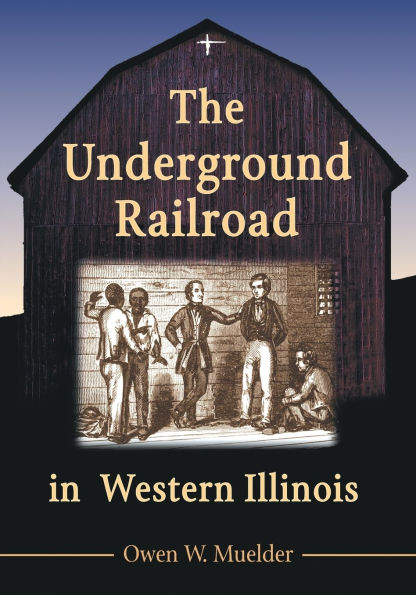 The Underground Railroad

in Western Illinois

Owen W. Muelder